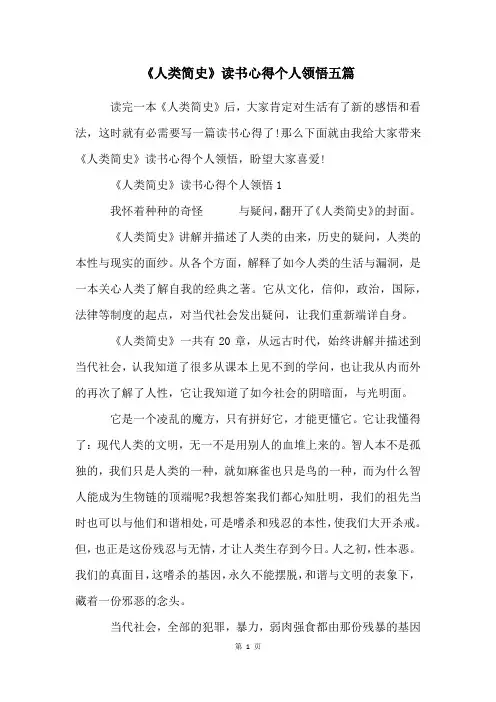 《人类简史》读书心得个人领悟五篇

读完一本《人类简史》后，大家肯定对生活有了新的感悟和看法，这时就有必需要写一篇读书心得了!那么下面就由我给大家带来《人类简史》读书心得个人领悟，盼望大家喜爱!

《人类简史》读书心得个人领悟 1

我怀着种种的奇怪 与疑问，翻开了《人类简史》的封面。

《人类简史》讲解并描述了人类的由来，历史的疑问，人类的本性与现实的面纱。从各个方面，解释了如今人类的生活与漏洞，是一本关心人类了解自我的经典之著。它从文化，信仰，政治，国际，法律等制度的起点，对当代社会发出疑问，让我们重新端详自身。

《人类简史》一共有 20 章，从远古时代，始终讲解并描述到当代社会，认我知道了很多从课本上见不到的学问，也让我从内而外的再次了解了人性，它让我知道了如今社会的阴暗面，与光明面。

它是一个凌乱的魔方，只有拼好它，才能更懂它。它让我懂得了：现代人类的文明，无一不是用别人的血堆上来的。智人本不是孤独的，我们只是人类的一种，就如麻雀也只是鸟的一种，而为什么智人能成为生物链的顶端呢?我想答案我们都心知肚明，我们的祖先当时也可以与他们和谐相处，可是嗜杀和残忍的本性，使我们大开杀戒。但，也正是这份残忍与无情，才让人类生存到今日。人之初，性本恶。我们的真面目，这嗜杀的基因，永久不能摆脱，和谐与文明的表象下，藏着一份邪恶的念头。

当代社会，全部的犯罪，暴力，弱肉强食都由那份残暴的基因

第 1 页